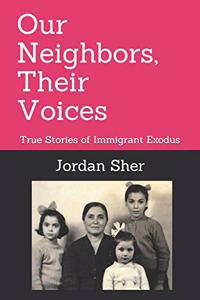 Our Neighbors, Their Voices

True Stories of Immigrant Exodus

Jordan Sher